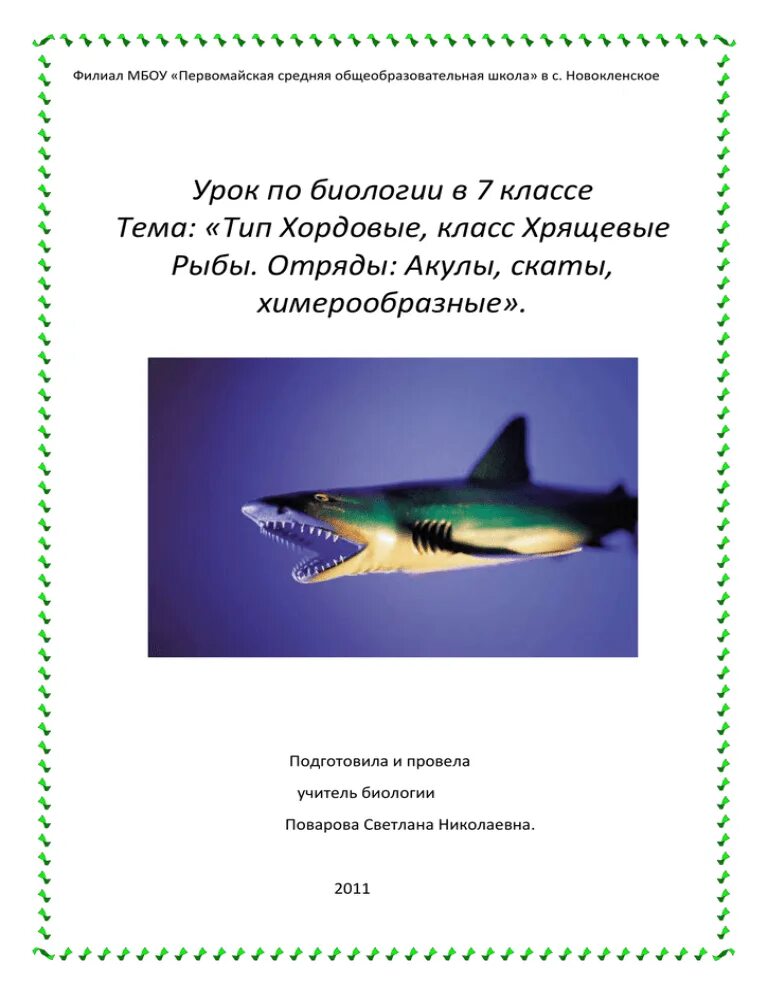 Филиал МБОУ «Первомайская средняя общеобразовательная школа» в с. Новокленское

Урок по биологии в 7 классе
Тема: «Тип Хордовые, класс Хрящевые Рыбы. Отряды: Акулы, скаты, химерообразные».

Подготовила и провела
учитель биологии
Поварова Светлана Николаевна.

2011